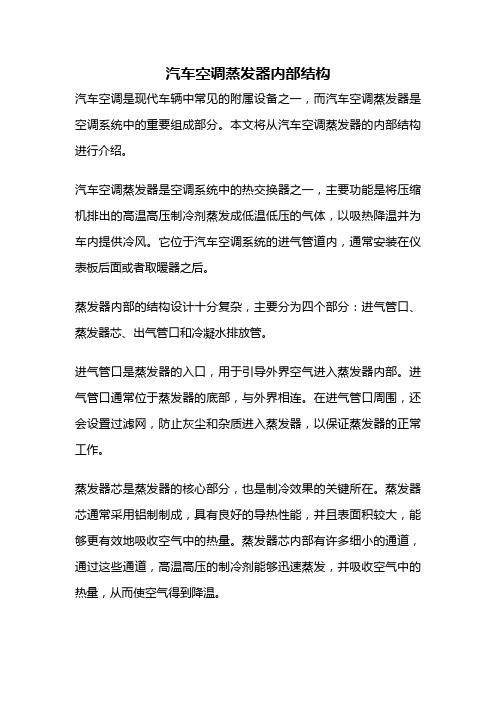 汽车空调蒸发器内部结构

汽车空调是现代车辆中常见的附属设备之一，而汽车空调蒸发器是空调系统中的重要组成部分。本文将从汽车空调蒸发器的内部结构进行介绍。

汽车空调蒸发器是空调系统中的热交换器之一，主要功能是将压缩机排出的高温高压制冷剂蒸发成低温低压的气体，以吸热降温并为车内提供冷风。它位于汽车空调系统的进气管道内，通常安装在仪表板后面或者取暖器之后。

蒸发器内部的结构设计十分复杂，主要分为四个部分：进气管口、蒸发器芯、出气管口和冷凝水排放管。

进气管口是蒸发器的入口，用于引导外界空气进入蒸发器内部。进气管口通常位于蒸发器的底部，与外界相连。在进气管口周围，还会设置过滤网，防止灰尘和杂质进入蒸发器，以保证蒸发器的正常工作。

蒸发器芯是蒸发器的核心部分，也是制冷效果的关键所在。蒸发器芯通常采用铝制制成，具有良好的导热性能，并且表面积较大，能够更有效地吸收空气中的热量。蒸发器芯内部有许多细小的通道，通过这些通道，高温高压的制冷剂能够迅速蒸发，并吸收空气中的热量，从而使空气得到降温。